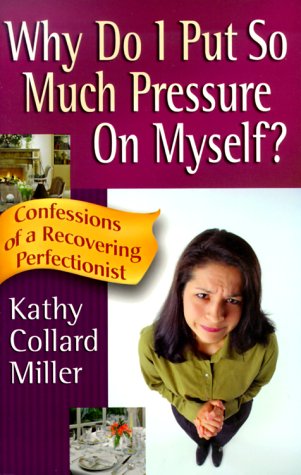 Why Do I Put So Much Pressure On Myself?

Confessions of a Recovering Perfectionist

Kathy Collard Miller